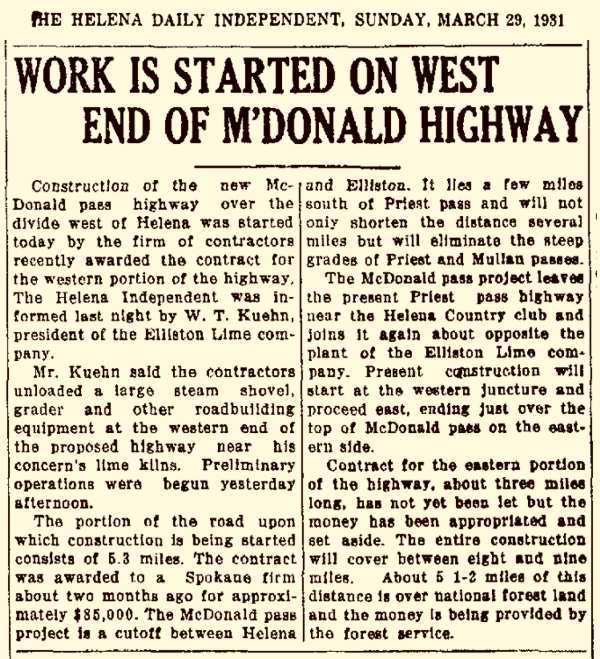 THE HELENA DAILY INDEPENDENT, SUNDAY, MARCH 29, 1931

WORK IS STARTED ON WEST END OF M'DONALD HIGHWAY

Construction of the new McDonald pass highway over the divide west of Helena was started today by the firm of contractors recently awarded the contract for the western portion of the highway, The Helena Independent was informed last night by W. T. Kuehn, president of the Elliston Lime company.

Mr. Kuehn said the contractors unloaded a large steam shovel, grader and other roadbuilding equipment at the western end of the proposed highway near his concern's lime kilns. Preliminary operations were begun yesterday afternoon.

The portion of the road upon which construction is being started consists of 5.3 miles. The contract was awarded to a Spokane firm about two months ago for approximately $85,000. The McDonald pass project is a cutoff between Helena and Elliston. It lies a few miles south of Priest pass and will not only shorten the distance several miles but will eliminate the steep grades of Priest and Mullan passes.

The McDonald pass project leaves the present Priest pass highway near the Helena Country club and joins it again about opposite the plant of the Elliston Lime company. Present construction will start at the western juncture and proceed east, ending just over the top of McDonald pass on the eastern side.

Contract for the eastern portion of the highway, about three miles long, has not yet been let but the money has been appropriated and set aside. The entire construction will cover between eight and nine miles. About 5 1-2 miles of this distance is over national forest land and the money is being provided by the forest service.